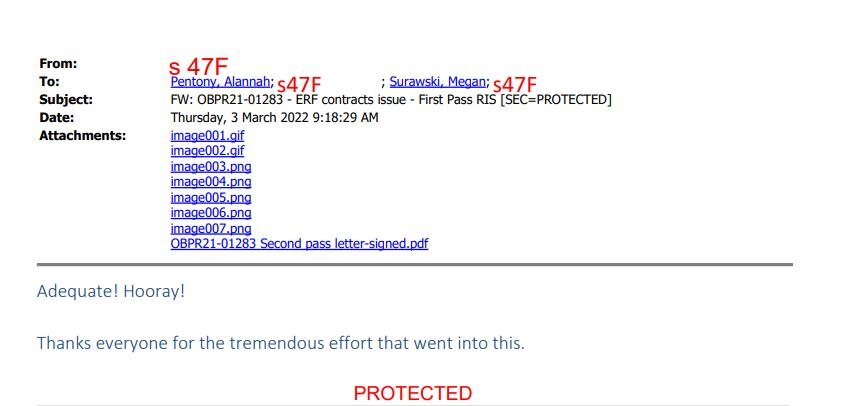 From: s 47F
To: Pentony, Alannah; s47F ; Surawski, Megan; s47F
Subject: FW: OBPR21-01283 - ERF contracts issue - First Pass RIS [SEC=PROTECTED]
Date: Thursday, 3 March 2022 9:18:29 AM
Attachments: image001.gif
image002.gif
image003.png
image004.png
image005.png
image006.png
image007.png
OBPR21-01283 Second pass letter-signed.pdf

Adequate! Hooray!

Thanks everyone for the tremendous effort that went into this.

PROTECTED